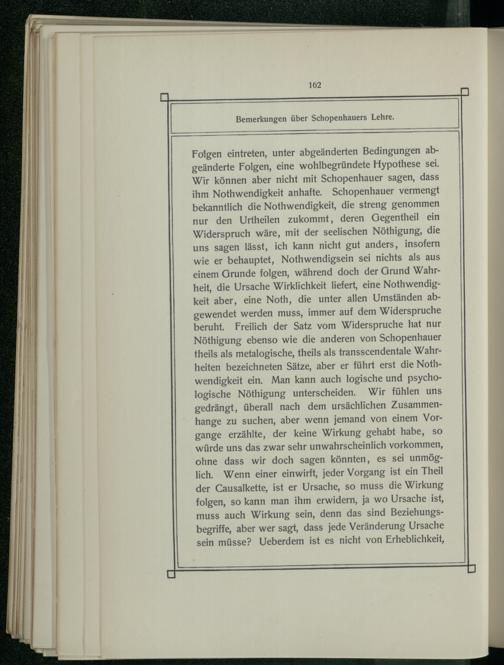 162

Bemerkungen über Schopenhauers Lehre.

Folgen eintreten, unter abgeänderten Bedingungen abgeänderte Folgen, eine wohlbegründete Hypothese sei. Wir können aber nicht mit Schopenhauer sagen, dass ihm Nothwendigkeit anhafte. Schopenhauer vermengt bekanntlich die Nothwendigkeit, die streng genommen nur den Urtheilen zukommt, deren Gegentheil ein Widerspruch wäre, mit der seelischen Nöthigung, die uns sagen lässt, ich kann nicht gut anders, insofern wie er behauptet, Nothwendigsein sei nichts als aus einem Grunde folgen, während doch der Grund Wahrheit, die Ursache Wirklichkeit liefert, eine Nothwendigkeit aber, eine Noth, die unter allen Umständen abgewendet werden muss, immer auf dem Widerspruche beruht. Freilich der Satz vom Widerspruche hat nur Nöthigung ebenso wie die anderen von Schopenhauer theils als metalogische, theils als transscendentale Wahrheiten bezeichneten Sätze, aber er führt erst die Nothwendigkeit ein. Man kann auch logische und psychologische Nöthigung unterscheiden. Wir fühlen uns gedrängt, überall nach dem ursächlichen Zusammenhange zu suchen, aber wenn jemand von einem Vorgange erzählte, der keine Wirkung gehabt habe, so würde uns das zwar sehr unwahrscheinlich vorkommen, ohne dass wir doch sagen könnten, es sei unmöglich. Wenn einer einwirft, jeder Vorgang ist ein Theil der Causalkette, ist er Ursache, so muss die Wirkung folgen, so kann man ihm erwidern, ja wo Ursache ist, muss auch Wirkung sein, denn das sind Beziehungsbegriffe, aber wer sagt, dass jede Veränderung Ursache sein müsse? Ueberdem ist es nicht von Erheblichkeit,